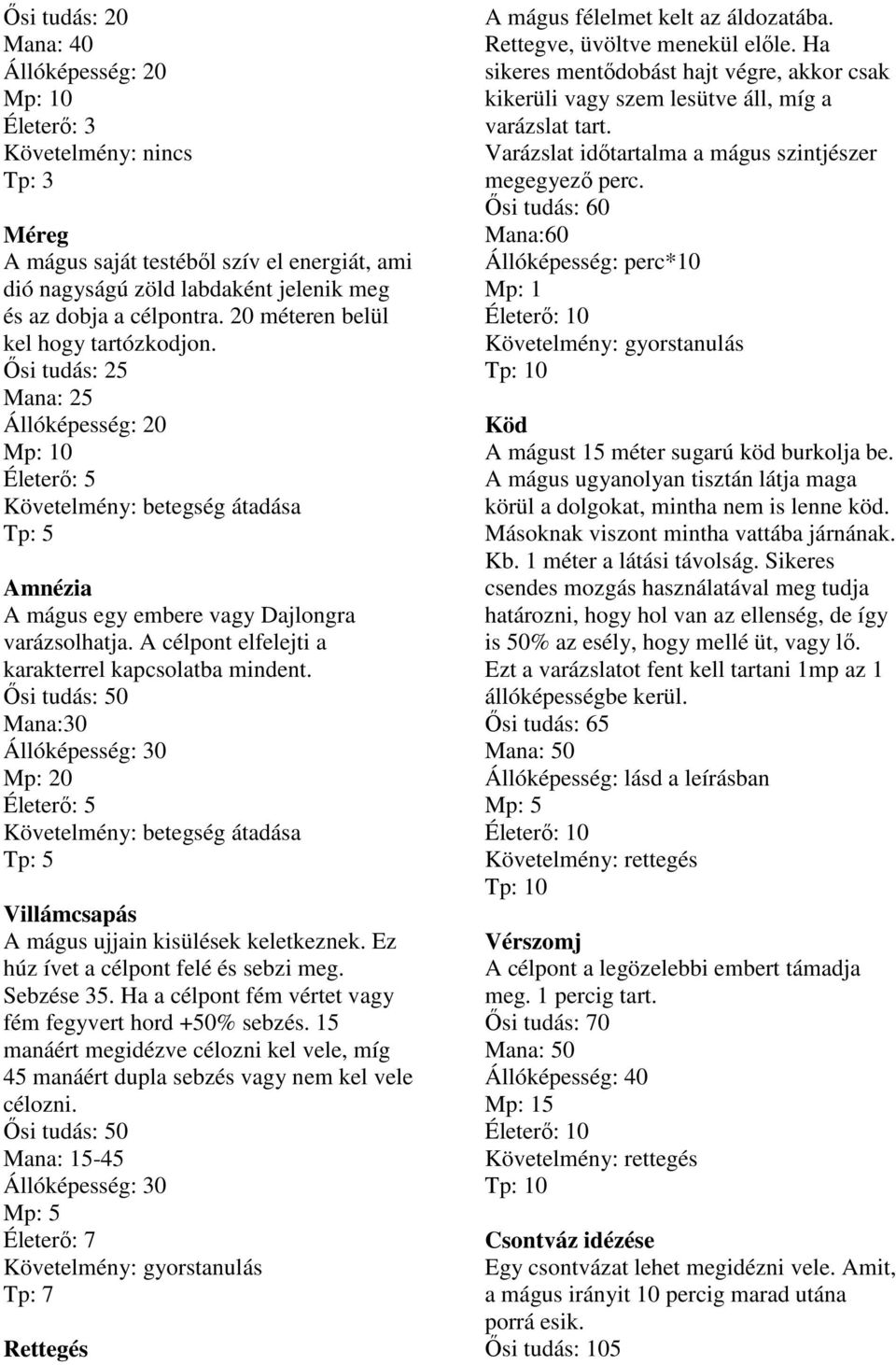 Ősi tudás: 20
Mana: 40
Állóképesség: 20
Mp: 10
Életerő: 3
Követelmény: nincs
Tp: 3

Méreg
A mágus saját testéből szív el energiát, ami dió nagyságú zöld labdaként jelenik meg és az dobja a célpontra. 20 méteren belül kel hogy tartózkodjon.
Ősi tudás: 25
Mana: 25
Állóképesség: 20
Mp: 10
Életerő: 5
Követelmény: betegség átadása
Tp: 5

Amnézia
A mágus egy embere vagy Dajlongra varázsolhatja. A célpont elfelejti a karakterrel kapcsolatba mindent.
Ősi tudás: 50
Mana:30
Állóképesség: 30
Mp: 20
Életerő: 5
Követelmény: betegség átadása
Tp: 5

Villámcsapás
A mágus ujjain kisülések keletkeznek. Ez húz ívet a célpont felé és sebzi meg. Sebzése 35. Ha a célpont fém vértet vagy fém fegyvert hord +50% sebzés. 15 manáért megidézve célozni kel vele, míg 45 manáért dupla sebzés vagy nem kel vele célozni.
Ősi tudás: 50
Mana: 15-45
Állóképesség: 30
Mp: 5
Életerő: 7
Követelmény: gyorstanulás
Tp: 7

Rettegés
A mágus félelmet kelt az áldozatába. Rettegve, üvöltve menekül előle. Ha sikeres mentődobást hajt végre, akkor csak kikerüli vagy szem lesütve áll, míg a varázslat tart.
Varázslat időtartalma a mágus szintjészer megegyező perc.
Ősi tudás: 60
Mana:60
Állóképesség: perc*10
Mp: 1
Életerő: 10
Követelmény: gyorstanulás
Tp: 10

Köd
A mágust 15 méter sugarú köd burkolja be. A mágus ugyanolyan tisztán látja maga körül a dolgokat, mintha nem is lenne köd. Másoknak viszont mintha vattába járnának. Kb. 1 méter a látási távolság. Sikeres csendes mozgás használatával meg tudja határozni, hogy hol van az ellenség, de így is 50% az esély, hogy mellé üt, vagy lő.
Ezt a varázslatot fent kell tartani 1mp az 1 állóképességbe kerül.
Ősi tudás: 65
Mana: 50
Állóképesség: lásd a leírásban
Mp: 5
Életerő: 10
Követelmény: rettegés
Tp: 10

Vérszomj
A célpont a legözelebbi embert támadja meg. 1 percig tart.
Ősi tudás: 70
Mana: 50
Állóképesség: 40
Mp: 15
Életerő: 10
Követelmény: rettegés
Tp: 10

Csontváz idézése
Egy csontvázat lehet megidézni vele. Amit, a mágus irányit 10 percig marad utána porrá esik.
Ősi tudás: 105